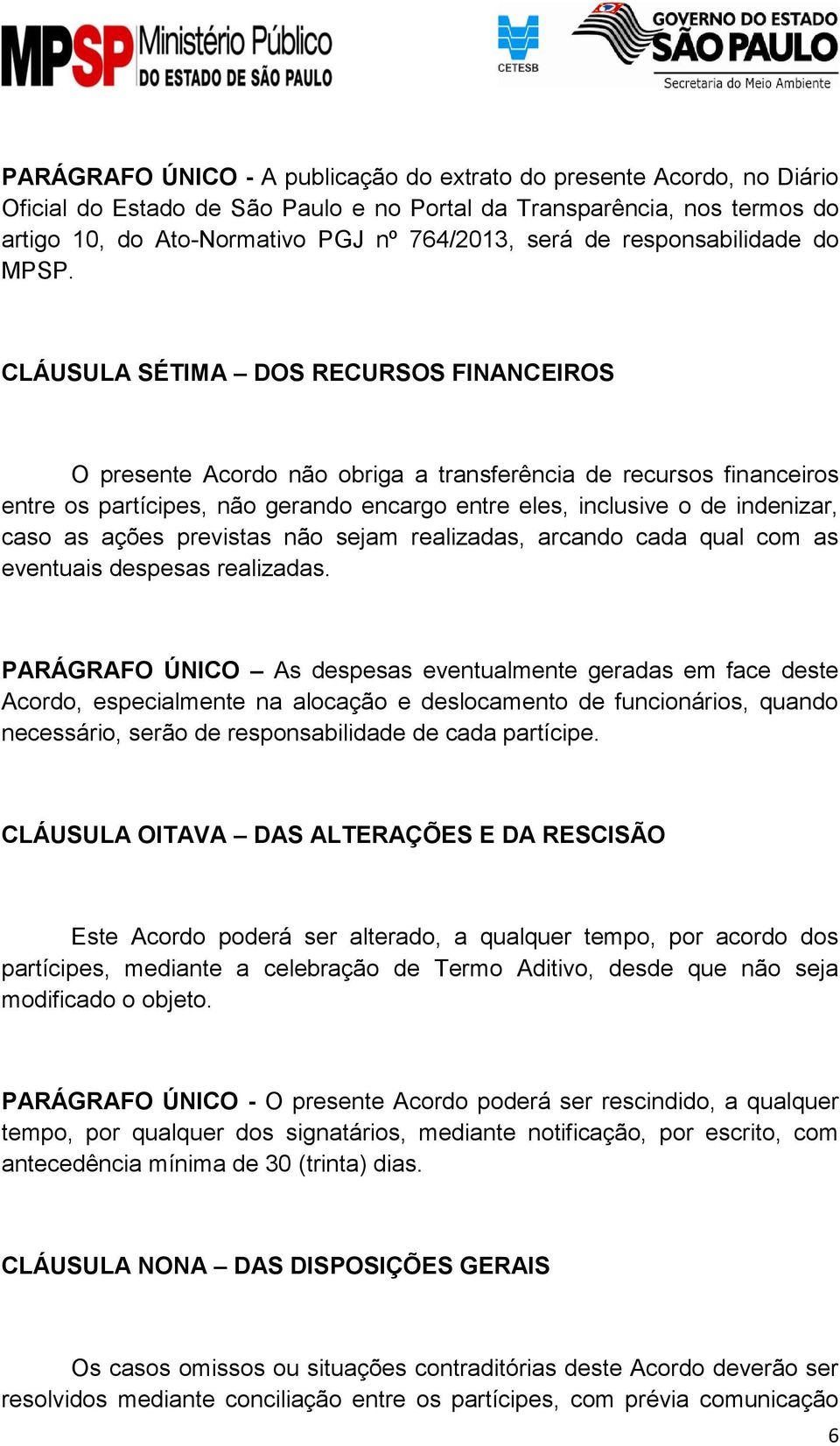 MPSP Ministério Público DO ESTADO DE SÃO PAULO

CETESB

GOVERNO DO ESTADO SÃO PAULO Secretaria do Meio Ambiente

PARÁGRAFO ÚNICO - A publicação do extrato do presente Acordo, no Diário Oficial do Estado de São Paulo e no Portal da Transparência, nos termos do artigo 10, do Ato-Normativo PGJ nº 764/2013, será de responsabilidade do MPSP.

CLÁUSULA SÉTIMA – DOS RECURSOS FINANCEIROS

O presente Acordo não obriga a transferência de recursos financeiros entre os partícipes, não gerando encargo entre eles, inclusive o de indenizar, caso as ações previstas não sejam realizadas, arcando cada qual com as eventuais despesas realizadas.

PARÁGRAFO ÚNICO – As despesas eventualmente geradas em face deste Acordo, especialmente na alocação e deslocamento de funcionários, quando necessário, serão de responsabilidade de cada partícipe.

CLÁUSULA OITAVA – DAS ALTERAÇÕES E DA RESCISÃO

Este Acordo poderá ser alterado, a qualquer tempo, por acordo dos partícipes, mediante a celebração de Termo Aditivo, desde que não seja modificado o objeto.

PARÁGRAFO ÚNICO - O presente Acordo poderá ser rescindido, a qualquer tempo, por qualquer dos signatários, mediante notificação, por escrito, com antecedência mínima de 30 (trinta) dias.

CLÁUSULA NONA – DAS DISPOSIÇÕES GERAIS

Os casos omissos ou situações contraditórias deste Acordo deverão ser resolvidos mediante conciliação entre os partícipes, com prévia comunicação

6